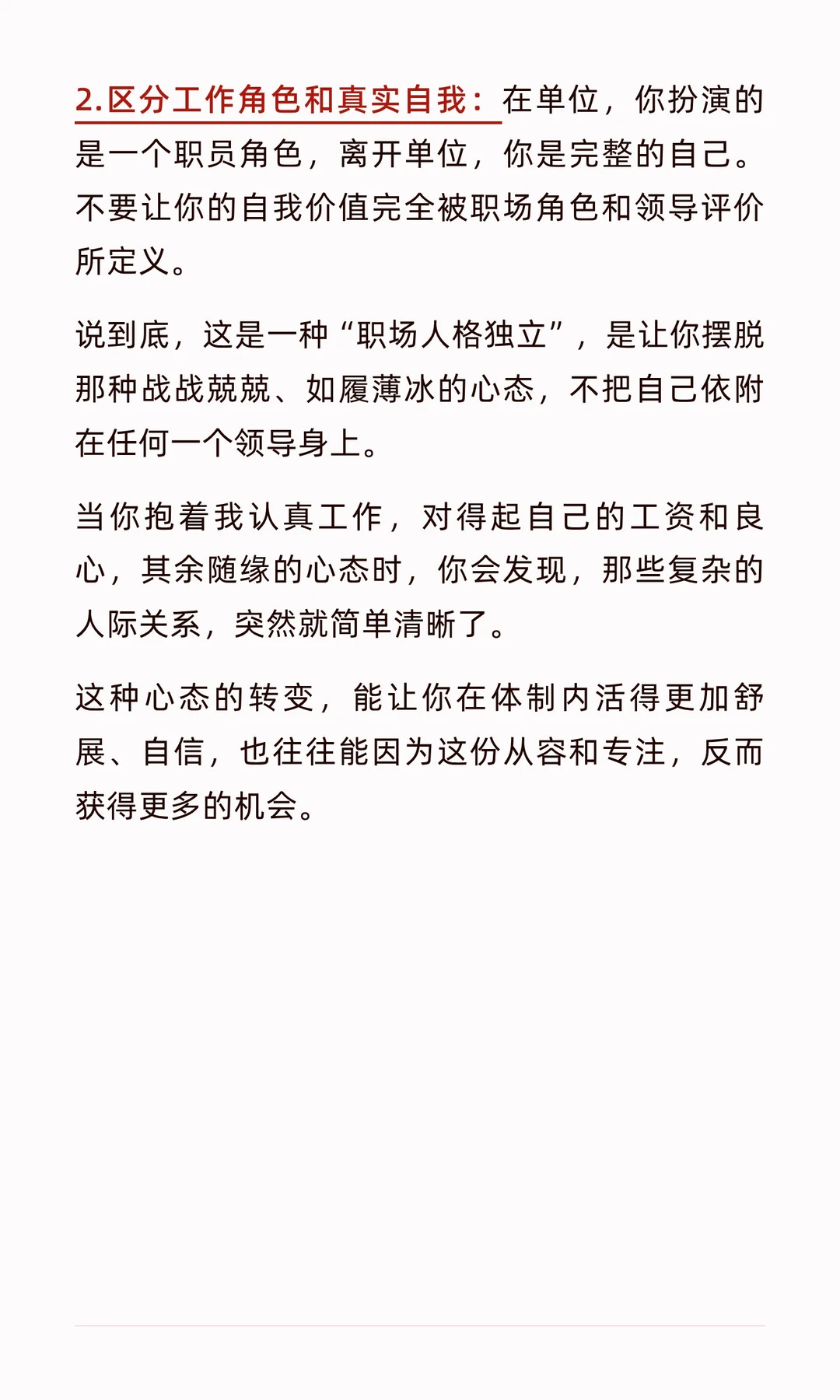 2.区分工作角色和真实自我：在单位，你扮演的是一个职员角色，离开单位，你是完整的自己。不要让你的自我价值完全被职场角色和领导评价所定义。

说到底，这是一种“职场人格独立”，是让你摆脱那种战战兢兢、如履薄冰的心态，不把自己依附在任何一个领导身上。

当你抱着我认真工作，对得起自己的工资和良心，其余随缘的心态时，你会发现，那些复杂的人际关系，突然就简单清晰了。

这种心态的转变，能让你在体制内活得更加舒展、自信，也往往能因为这份从容和专注，反而获得更多的机会。